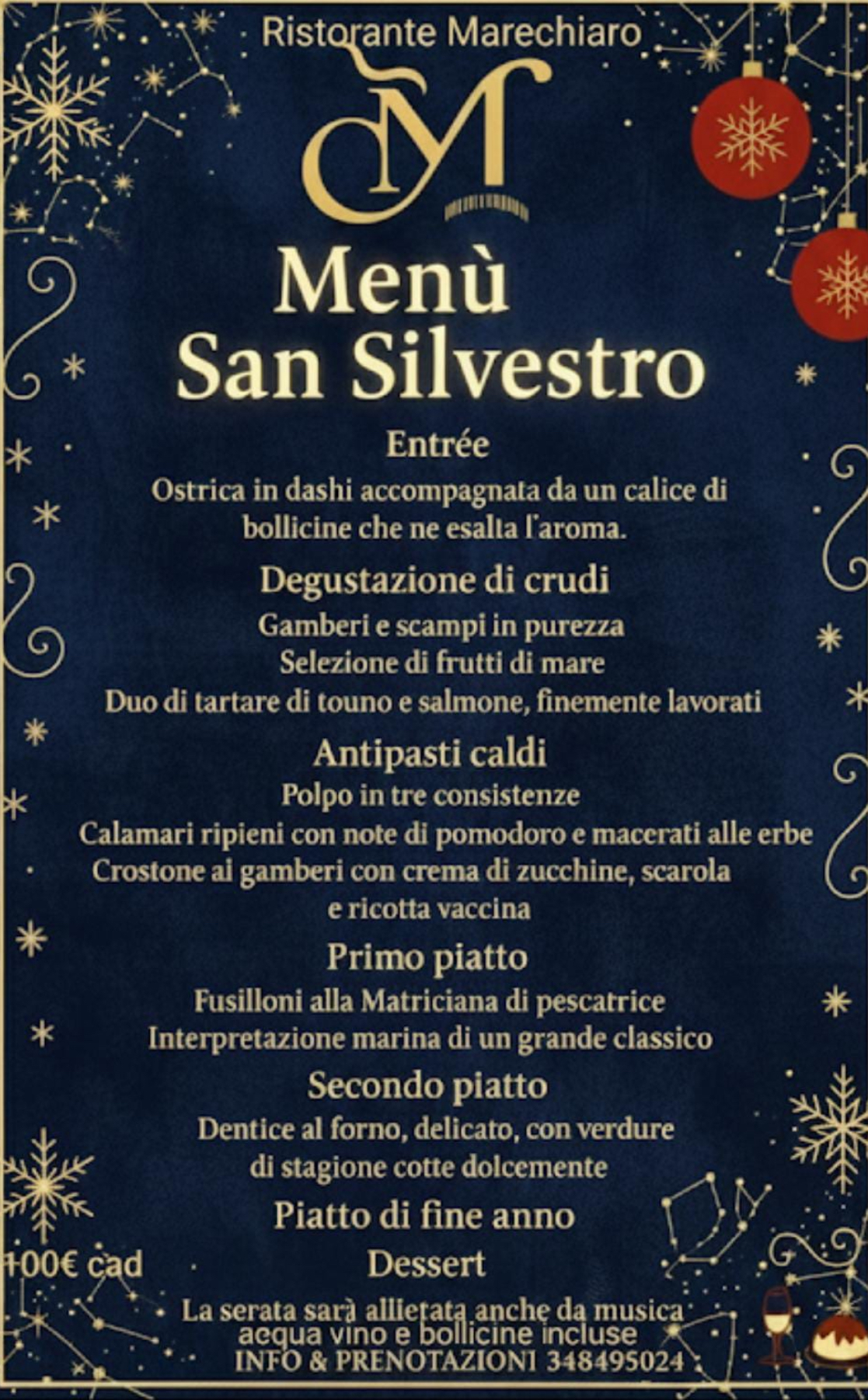 Ristorante Marechiaro

M

Menù
San Silvestro

Entrée
Ostrica in dashi accompagnata da un calice di bollicine che ne esalta l'aroma.

Degustazione di crudi
Gamberi e scampi in purezza
Selezione di frutti di mare
Duo di tartare di touno e salmone, finemente lavorati

Antipasti caldi
Polpo in tre consistenze
Calamari ripieni con note di pomodoro e macerati alle erbe
Crostone ai gamberi con crema di zucchine, scarola e ricotta vaccina

Primo piatto
Fusilloni alla Matriciana di pescatrice
Interpretazione marina di un grande classico

Secondo piatto
Dentice al forno, delicato, con verdure di stagione cotte dolcemente

Piatto di fine anno

100€ cad

Dessert

La serata sarà allietata anche da musica
acqua vino e bollicine incluse
INFO & PRENOTAZIONI 348495024